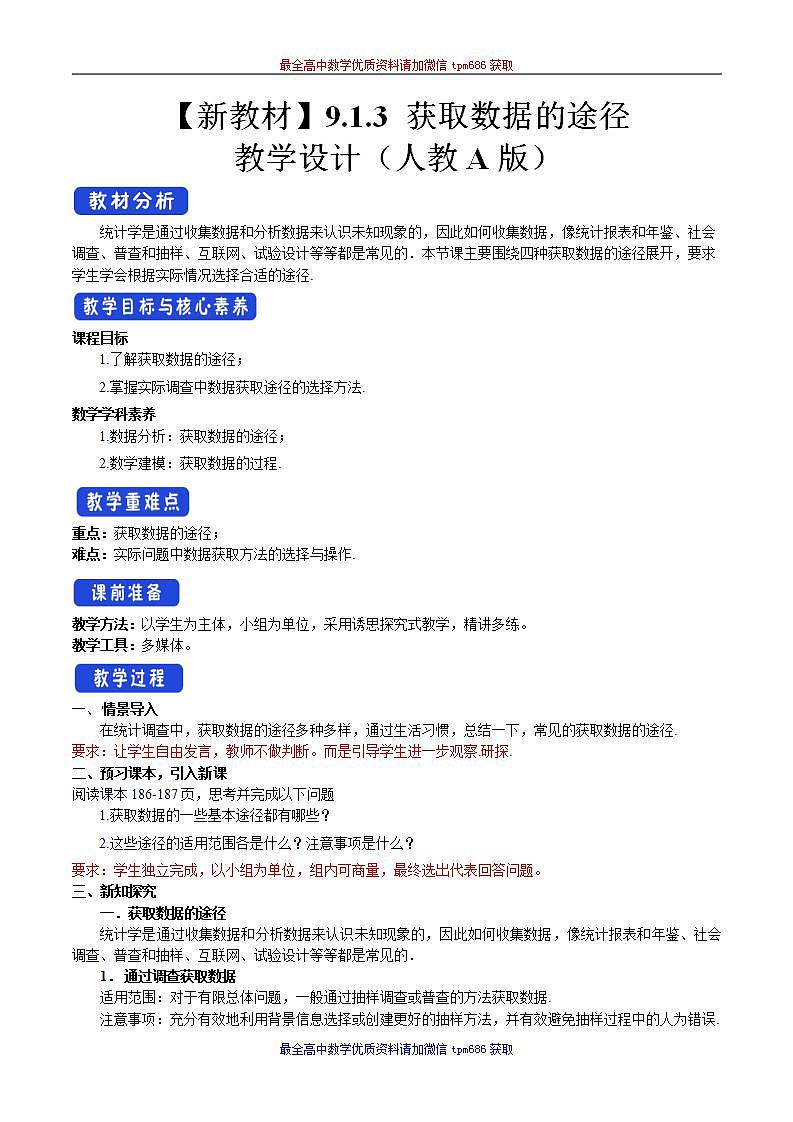 最全高中数学优质资料请加微信 tpm686 获取

【新教材】9.1.3 获取数据的途径
教学设计（人教 A 版）

教材分析

统计学是通过收集数据和分析数据来认识未知现象的，因此如何收集数据，像统计报表和年鉴、社会调查、普查和抽样、互联网、试验设计等等都是常见的．本节课主要围绕四种获取数据的途径展开，要求学生学会根据实际情况选择合适的途径.

教学目标与核心素养

课程目标
1.了解获取数据的途径；
2.掌握实际调查中数据获取途径的选择方法.

数学学科素养
1.数据分析：获取数据的途径；
2.数学建模：获取数据的过程.

教学重难点

重点：获取数据的途径；
难点：实际问题中数据获取方法的选择与操作.

课前准备

教学方法：以学生为主体，小组为单位，采用诱思探究式教学，精讲多练。
教学工具：多媒体。

教学过程

一、情景导入
在统计调查中，获取数据的途径多种多样，通过生活习惯，总结一下，常见的获取数据的途径.
要求：让学生自由发言，教师不做判断。而是引导学生进一步观察.研探.
二、预习课本，引入新课
阅读课本 186-187 页，思考并完成以下问题
1.获取数据的一些基本途径都有哪些？
2.这些途径的适用范围各是什么？注意事项是什么？
要求：学生独立完成，以小组为单位，组内可商量，最终选出代表回答问题。
三、新知探究
一．获取数据的途径
统计学是通过收集数据和分析数据来认识未知现象的，因此如何收集数据，像统计报表和年鉴、社会调查、普查和抽样、互联网、试验设计等等都是常见的．
1．通过调查获取数据
适用范围：对于有限总体问题，一般通过抽样调查或普查的方法获取数据.
注意事项：充分有效地利用背景信息选择或创建更好的抽样方法，并有效避免抽样过程中的人为错误.

最全高中数学优质资料请加微信 tpm686 获取